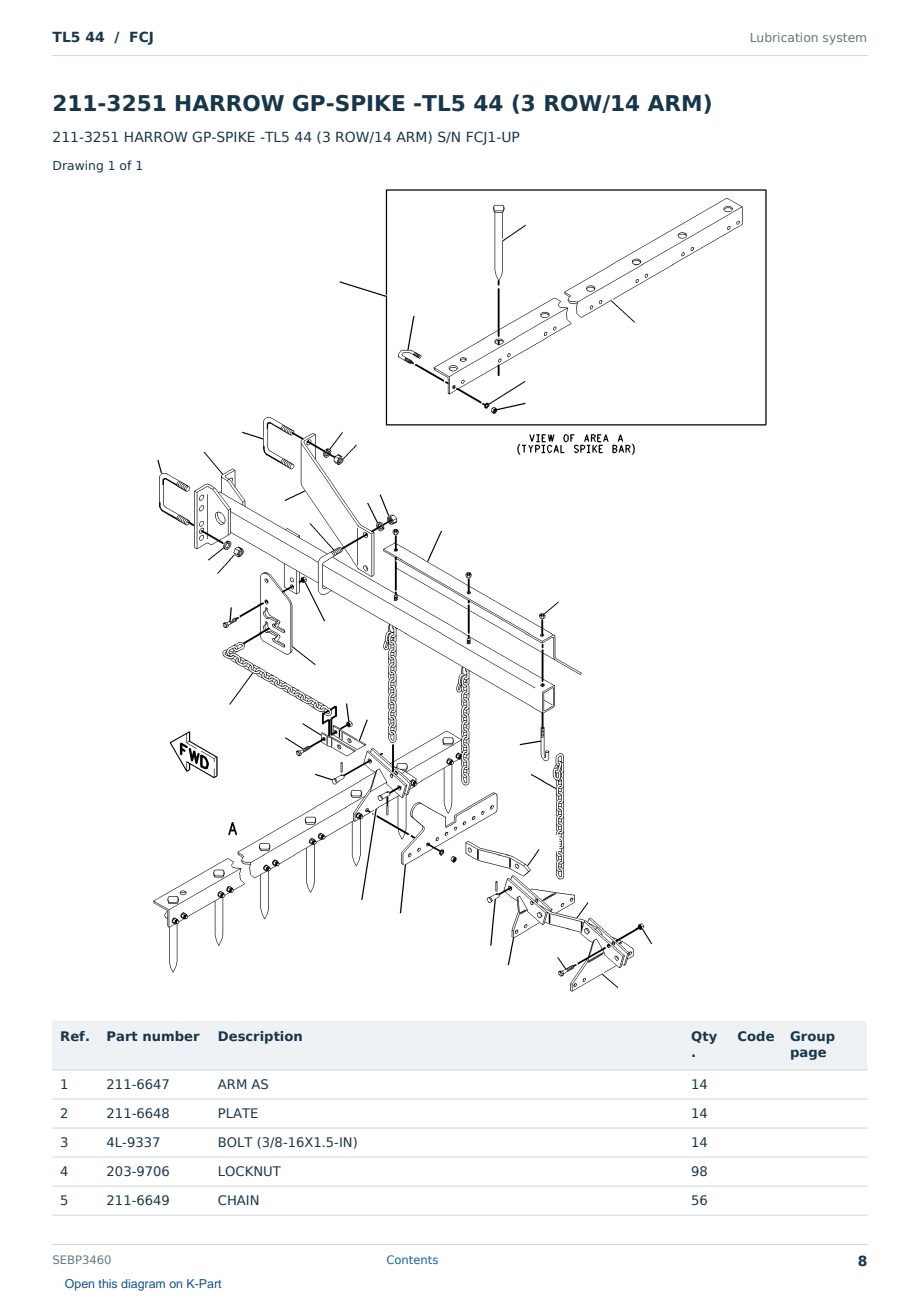 TL5 44 / FCJ

Lubrication system

211-3251 HARROW GP-SPIKE -TL5 44 (3 ROW/14 ARM)

211-3251 HARROW GP-SPIKE -TL5 44 (3 ROW/14 ARM) S/N FCJ1-UP

Drawing 1 of 1

VIEW OF AREA A
(TYPICAL SPIKE BAR)

FWD

A

| Ref. | Part number | Description | Qty. | Code | Group page |
|---|---|---|---|---|---|
| 1 | 211-6647 | ARM AS | 14 | | |
| 2 | 211-6648 | PLATE | 14 | | |
| 3 | 4L-9337 | BOLT (3/8-16X1.5-IN) | 14 | | |
| 4 | 203-9706 | LOCKNUT | 98 | | |
| 5 | 211-6649 | CHAIN | 56 | | |

SEBP3460

Contents

8

Open this diagram on K-Part